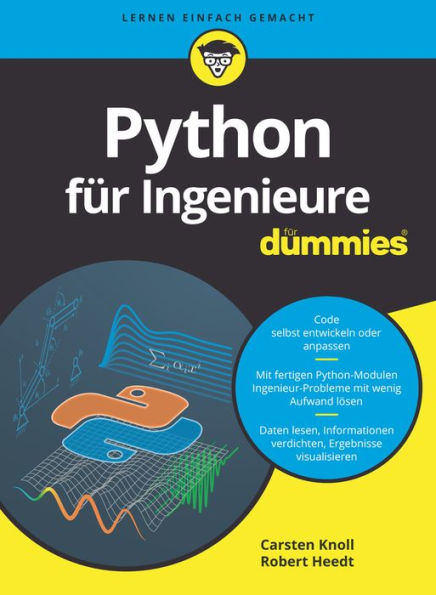 LERNEN EINFACH GEMACHT

Python für Ingenieure

für dummies®

$\sum_i \alpha_i x^i$

Code selbst entwickeln oder anpassen

Mit fertigen Python-Modulen Ingenieur-Probleme mit wenig Aufwand lösen

Daten lesen, Informationen verdichten, Ergebnisse visualisieren

Carsten Knoll
Robert Heedt